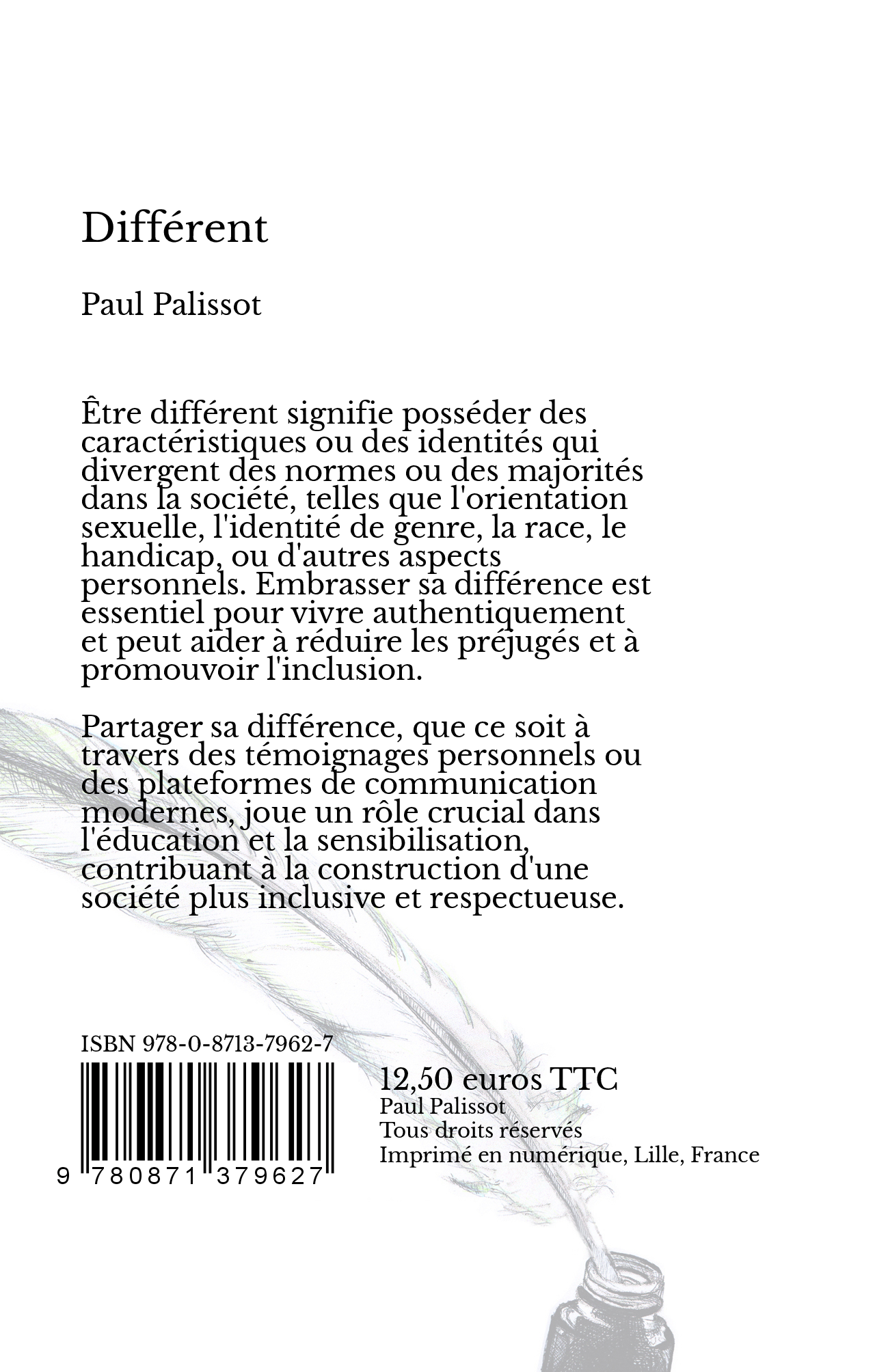 Différent

Paul Palissot

Être différent signifie posséder des caractéristiques ou des identités qui divergent des normes ou des majorités dans la société, telles que l'orientation sexuelle, l'identité de genre, la race, le handicap, ou d'autres aspects personnels. Embrasser sa différence est essentiel pour vivre authentiquement et peut aider à réduire les préjugés et à promouvoir l'inclusion.

Partager sa différence, que ce soit à travers des témoignages personnels ou des plateformes de communication modernes, joue un rôle crucial dans l'éducation et la sensibilisation, contribuant à la construction d'une société plus inclusive et respectueuse.

ISBN 978-0-8713-7962-7

9 780871 379627

12,50 euros TTC
Paul Palissot
Tous droits réservés
Imprimé en numérique, Lille, France